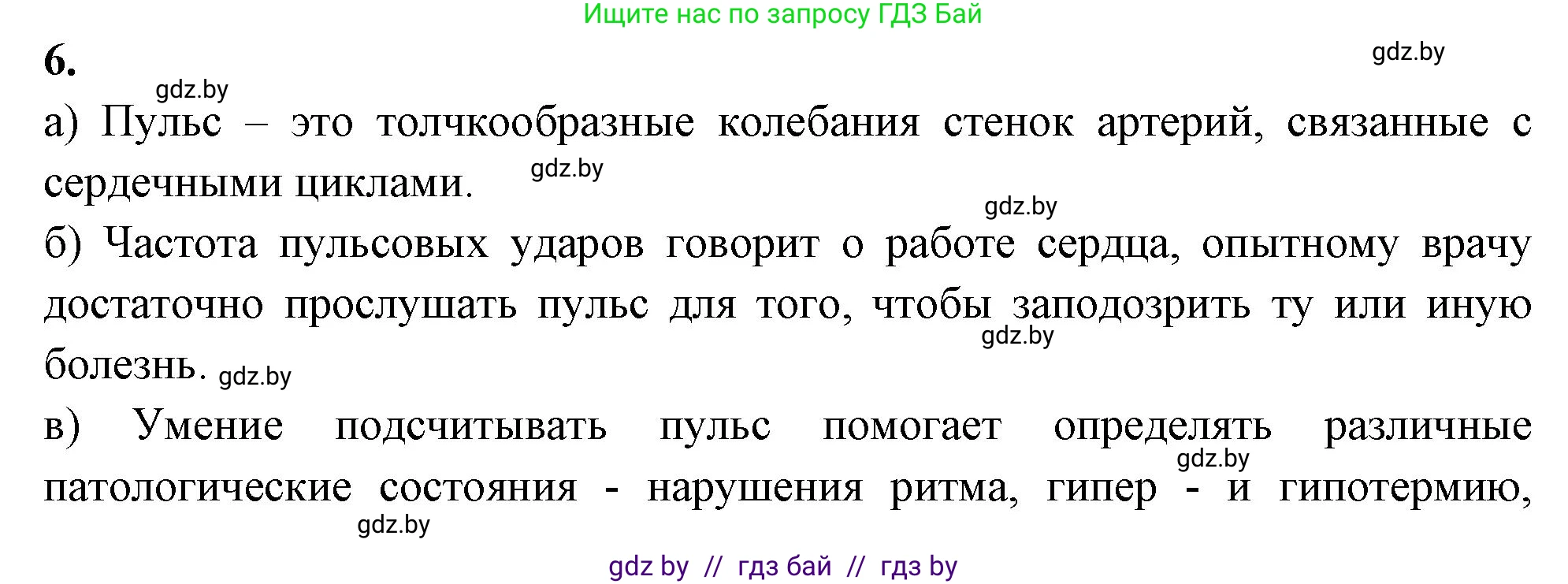 Ищите нас по запросу ГДЗ Бай

6.

gdz.by

gdz.by

а) Пульс – это толчкообразные колебания стенок артерий, связанные с сердечными циклами. gdz.by

gdz.by

б) Частота пульсовых ударов говорит о работе сердца, опытному врачу достаточно прослушать пульс для того, чтобы заподозрить ту или иную болезнь. gdz.by

gdz.by

в) Умение подсчитывать пульс помогает определять различные патологические состояния - нарушения ритма, гипер - и гипотермию,

gdz.by

gdz.by

gdz by // гдз бай // гдз by